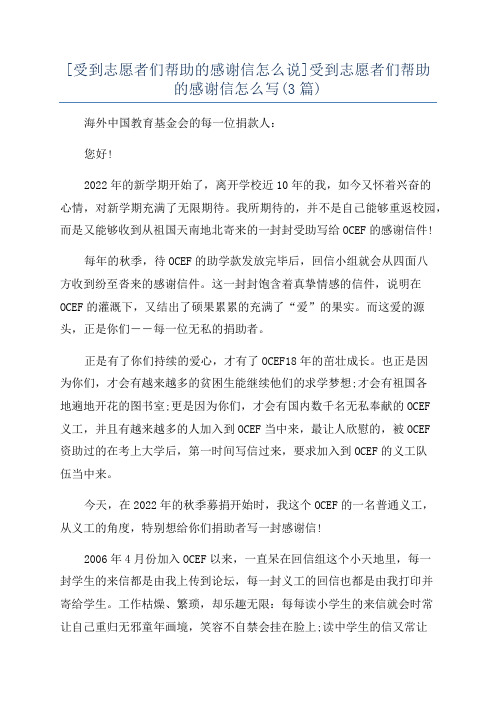 [受到志愿者们帮助的感谢信怎么说]受到志愿者们帮助的感谢信怎么写(3篇)

海外中国教育基金会的每一位捐款人：

您好!

2022年的新学期开始了，离开学校近10年的我，如今又怀着兴奋的心情，对新学期充满了无限期待。我所期待的，并不是自己能够重返校园，而是又能够收到从祖国天南地北寄来的一封封受助写给OCEF的感谢信件!

每年的秋季，待OCEF的助学款发放完毕后，回信小组就会从四面八方收到纷至沓来的感谢信件。这一封封饱含着真挚情感的信件，说明在OCEF的灌溉下，又结出了硕果累累的充满了“爱”的果实。而这爱的源头，正是你们——每一位无私的捐助者。

正是有了你们持续的爱心，才有了OCEF18年的茁壮成长。也正是因为你们，才会有越来越多的贫困生能继续他们的求学梦想;才会有祖国各地遍地开花的图书室;更是因为你们，才会有国内数千名无私奉献的OCEF义工，并且有越来越多的人加入到OCEF当中来，最让人欣慰的，被OCEF资助过的在考上大学后，第一时间写信过来，要求加入到OCEF的义工队伍当中来。

今天，在2022年的秋季募捐开始时，我这个OCEF的一名普通义工，从义工的角度，特别想给你们捐助者写一封感谢信!

2006年4月份加入OCEF以来，一直呆在回信组这个小天地里，每一封学生的来信都是由我上传到论坛，每一封义工的回信也都是由我打印并寄给学生。工作枯燥、繁琐，却乐趣无限：每每读小学生的来信就会时常让自己重归无邪童年画境，笑容不自禁会挂在脸上;读中学生的信又常让